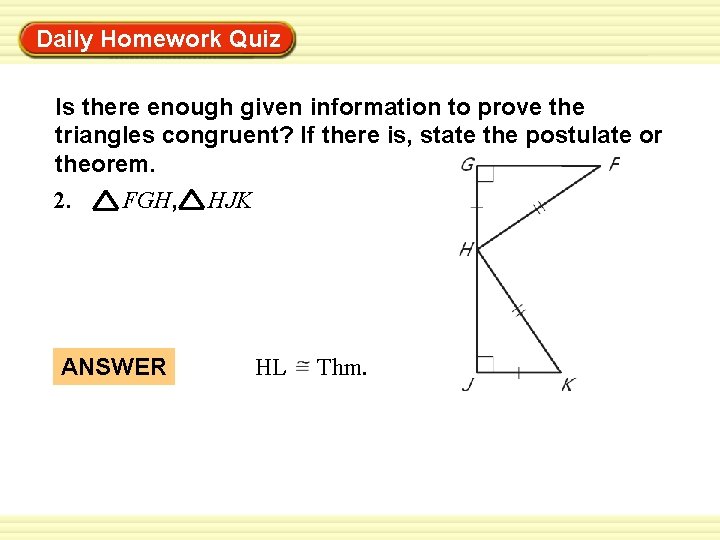 Daily Homework Quiz

Is there enough given information to prove the triangles congruent? If there is, state the postulate or theorem.

2. $\triangle FGH, \triangle HJK$

G F H J K

ANSWER

HL $\cong$ Thm.